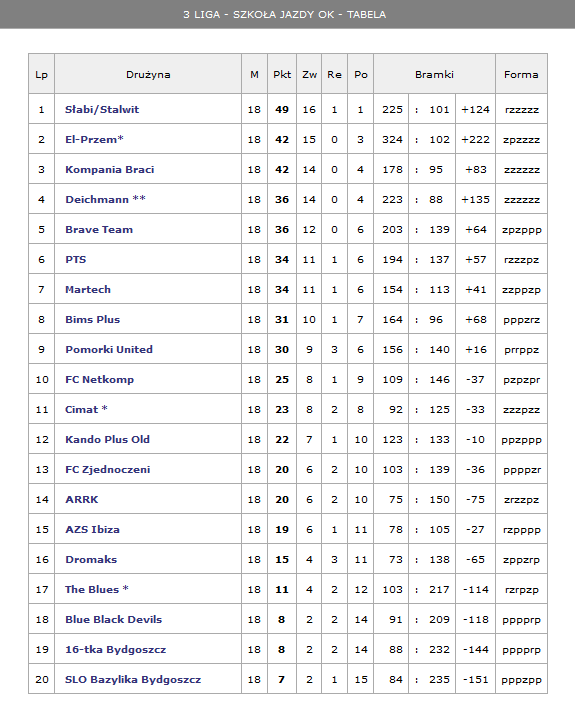 3 LIGA - SZKOŁA JAZDY OK - TABELA

| Lp | Drużyna | M | Pkt | Zw | Re | Po | Bramki | | | | Forma |
|---|---|---|---|---|---|---|---|---|---|---|---|
| 1 | Słabi/Stalwit | 18 | 49 | 16 | 1 | 1 | 225 | : | 101 | +124 | rzzzzz |
| 2 | El-Przem* | 18 | 42 | 15 | 0 | 3 | 324 | : | 102 | +222 | zpzzzz |
| 3 | Kompania Braci | 18 | 42 | 14 | 0 | 4 | 178 | : | 95 | +83 | zzzzzz |
| 4 | Deichmann ** | 18 | 36 | 14 | 0 | 4 | 223 | : | 88 | +135 | zzzzzz |
| 5 | Brave Team | 18 | 36 | 12 | 0 | 6 | 203 | : | 139 | +64 | zpzppp |
| 6 | PTS | 18 | 34 | 11 | 1 | 6 | 194 | : | 137 | +57 | rzzzpz |
| 7 | Martech | 18 | 34 | 11 | 1 | 6 | 154 | : | 113 | +41 | zzppzp |
| 8 | Bims Plus | 18 | 31 | 10 | 1 | 7 | 164 | : | 96 | +68 | pppzrz |
| 9 | Pomorki United | 18 | 30 | 9 | 3 | 6 | 156 | : | 140 | +16 | prrppz |
| 10 | FC Netkomp | 18 | 25 | 8 | 1 | 9 | 109 | : | 146 | -37 | pzpzpr |
| 11 | Cimat * | 18 | 23 | 8 | 2 | 8 | 92 | : | 125 | -33 | zzzpzz |
| 12 | Kando Plus Old | 18 | 22 | 7 | 1 | 10 | 123 | : | 133 | -10 | ppzppp |
| 13 | FC Zjednoczeni | 18 | 20 | 6 | 2 | 10 | 103 | : | 139 | -36 | ppppzr |
| 14 | ARRK | 18 | 20 | 6 | 2 | 10 | 75 | : | 150 | -75 | zrzzpz |
| 15 | AZS Ibiza | 18 | 19 | 6 | 1 | 11 | 78 | : | 105 | -27 | rzpppp |
| 16 | Dromaks | 18 | 15 | 4 | 3 | 11 | 73 | : | 138 | -65 | zppzrp |
| 17 | The Blues * | 18 | 11 | 4 | 2 | 12 | 103 | : | 217 | -114 | rzrpzp |
| 18 | Blue Black Devils | 18 | 8 | 2 | 2 | 14 | 91 | : | 209 | -118 | pppprp |
| 19 | 16-tka Bydgoszcz | 18 | 8 | 2 | 2 | 14 | 88 | : | 232 | -144 | pppprp |
| 20 | SLO Bazylika Bydgoszcz | 18 | 7 | 2 | 1 | 15 | 84 | : | 235 | -151 | pppzpp |